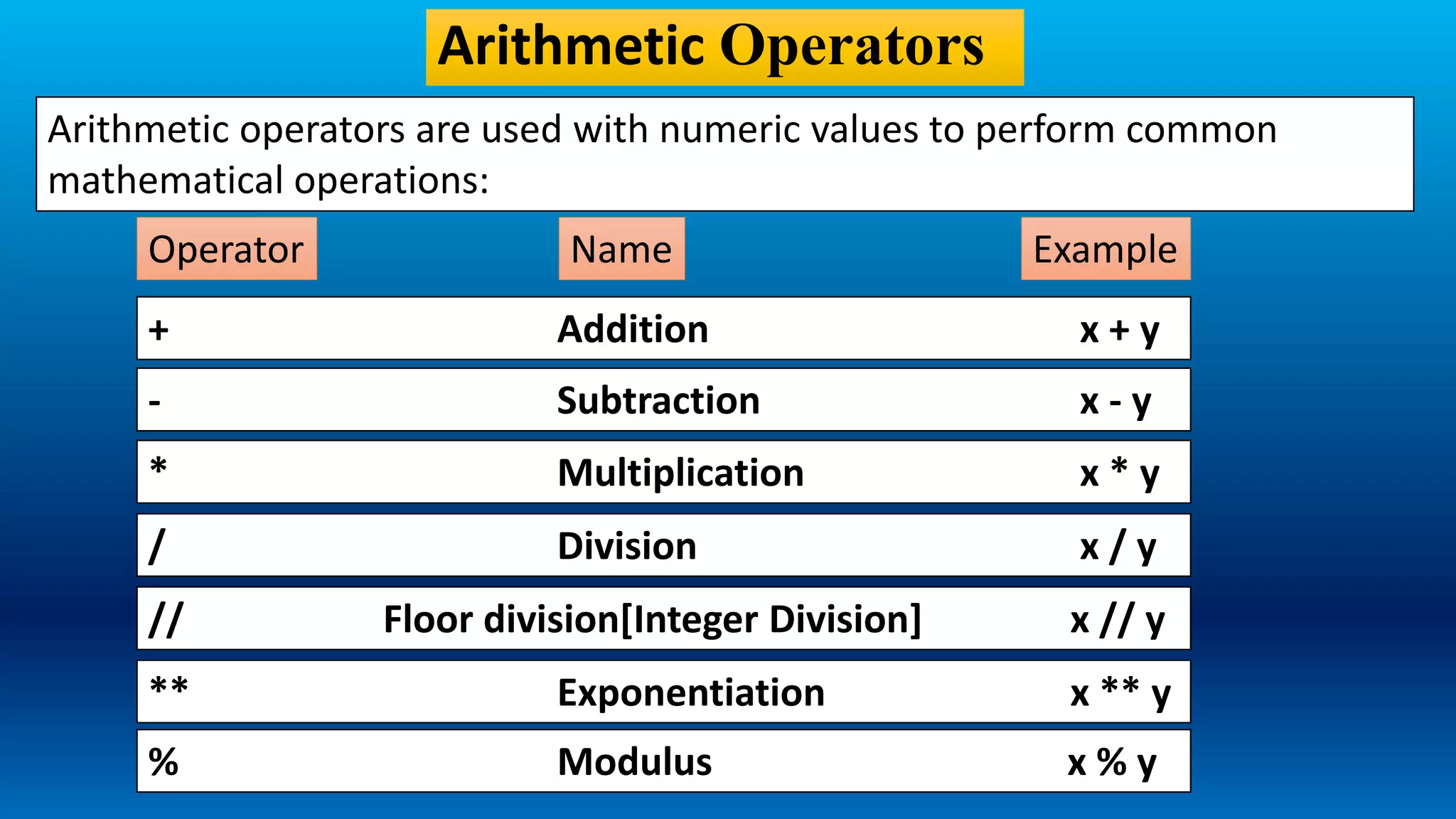 Arithmetic Operators

Arithmetic operators are used with numeric values to perform common mathematical operations:

| Operator | Name | Example |
|---|---|---|
| + | Addition | x + y |
| - | Subtraction | x - y |
| * | Multiplication | x * y |
| / | Division | x / y |
| // | Floor division[Integer Division] | x // y |
| ** | Exponentiation | x ** y |
| % | Modulus | x % y |